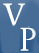 V
P